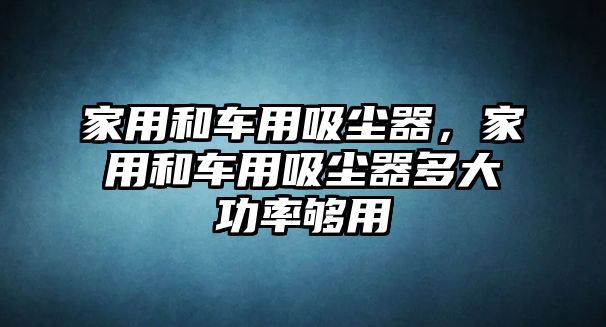 家用和车用吸尘器，家用和车用吸尘器多大功率够用